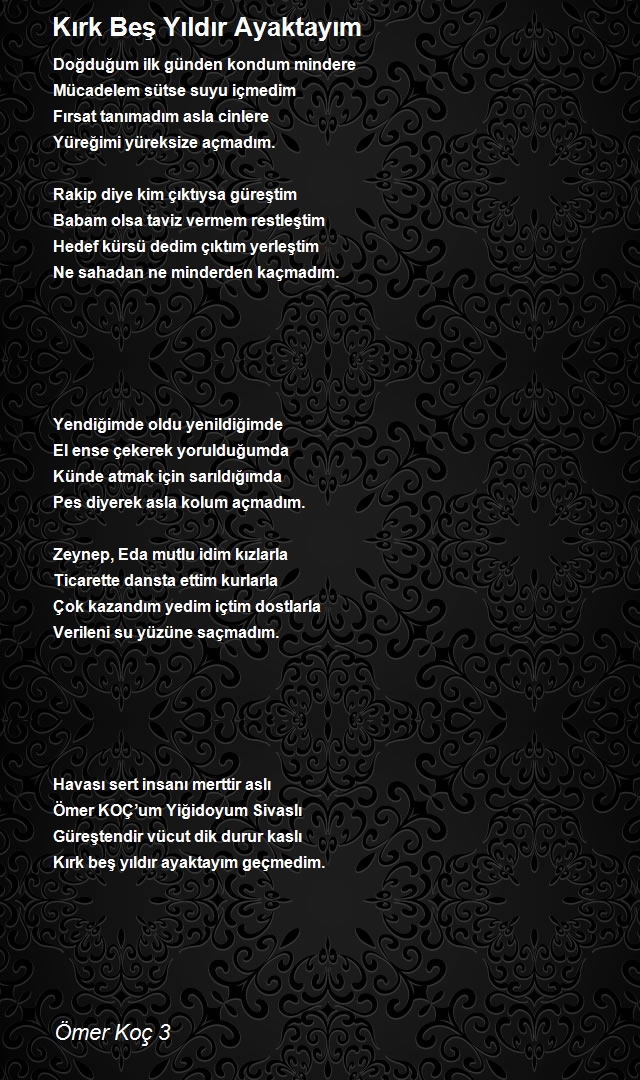 Kırk Beş Yıldır Ayaktayım

Doğduğum ilk günden kondum mindere
Mücadelem sütse suyu içmedim
Fırsat tanımadım asla cinlere
Yüreğimi yüreksize açmadım.

Rakip diye kim çıktıysa güreştim
Babam olsa taviz vermem restleştim
Hedef kürsü dedim çıktım yerleştim
Ne sahadan ne minderden kaçmadım.

Yendiğimde oldu yenildiğimde
El ense çekerek yorulduğumda
Künde atmak için sarıldığımda
Pes diyerek asla kolum açmadım.

Zeynep, Eda mutlu idim kızlarla
Ticarette dansta ettim kurlarla
Çok kazandım yedim içtim dostlarla
Verileni su yüzüne saçmadım.

Havası sert insanı merttir aslı
Ömer KOÇ'um Yiğidoyum Sivaslı
Güreştendir vücut dik durur kaslı
Kırk beş yıldır ayaktayım geçmedim.

Ömer Koç 3